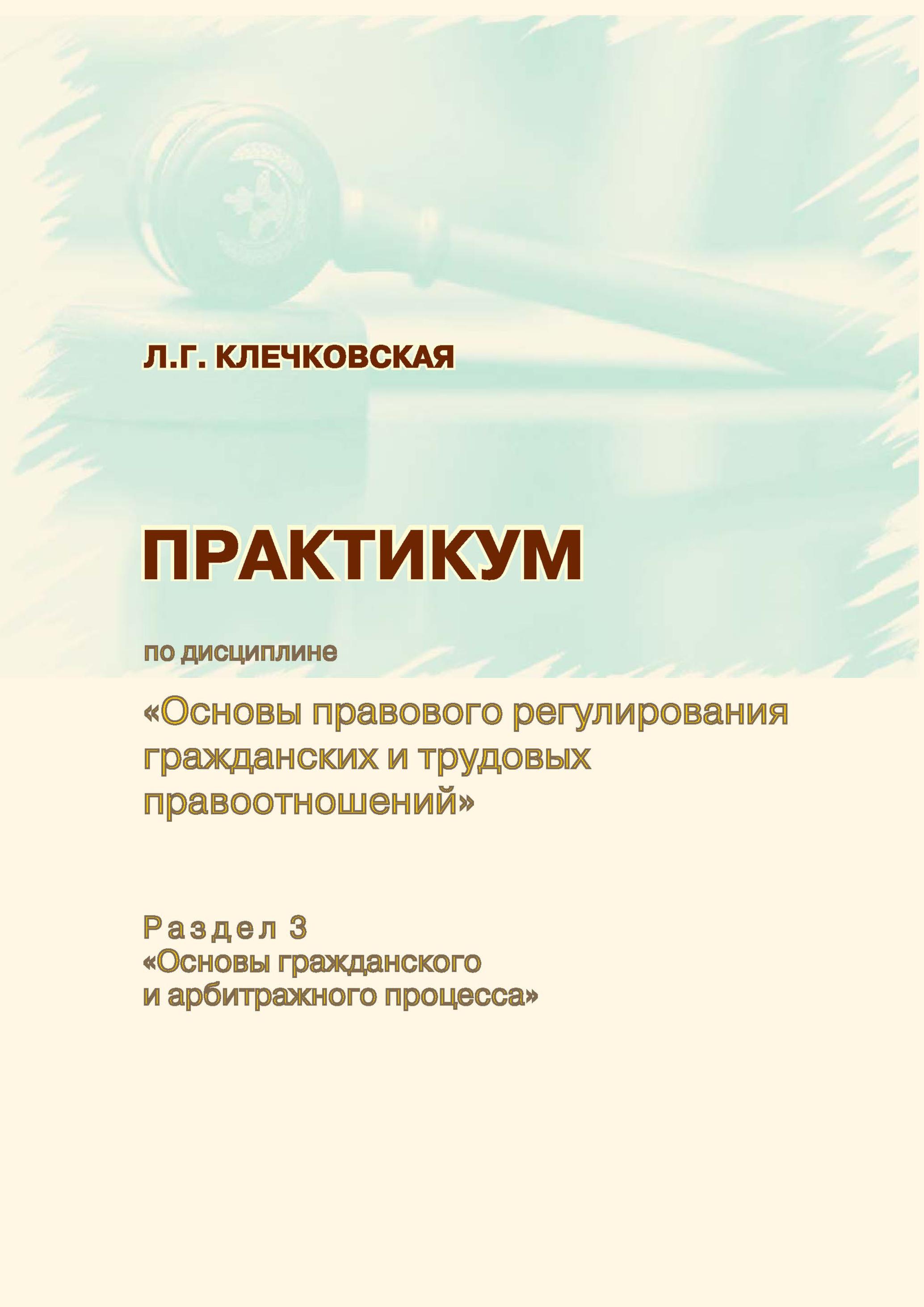 Л.Г. КЛЕЧКОВСКАЯ

ПРАКТИКУМ

по дисциплине

«Основы правового регулирования гражданских и трудовых правоотношений»

Раздел 3
«Основы гражданского и арбитражного процесса»